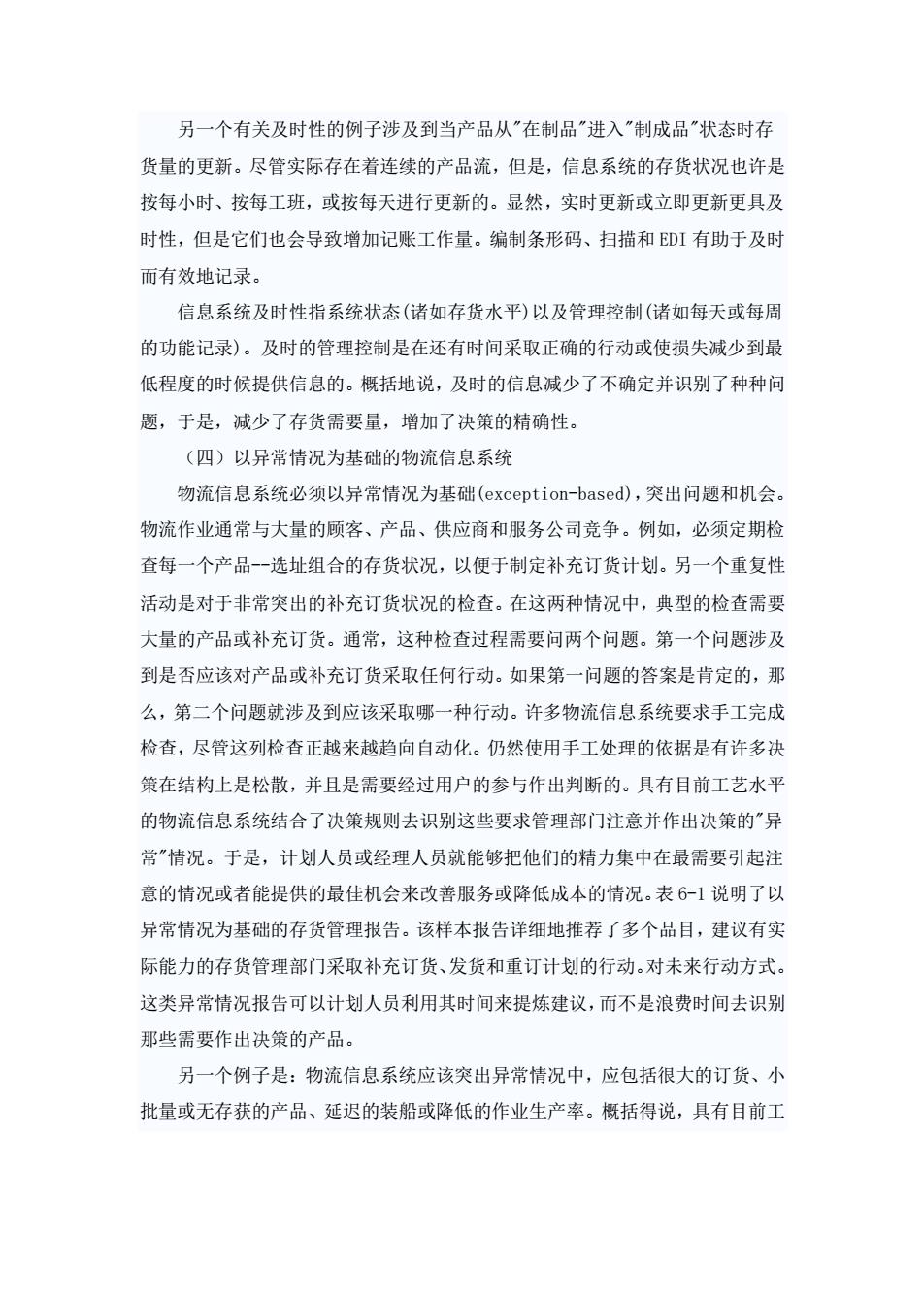 另一个有关及时性的例子涉及到当产品从"在制品"进入"制成品"状态时存货量的更新。尽管实际存在着连续的产品流，但是，信息系统的存货状况也许是按每小时、按每工班，或按每天进行更新的。显然，实时更新或立即更新更具及时性，但是它们也会导致增加记账工作量。编制条形码、扫描和 EDI 有助于及时而有效地记录。

信息系统及时性指系统状态(诸如存货水平)以及管理控制(诸如每天或每周的功能记录)。及时的管理控制是在还有时间采取正确的行动或使损失减少到最低程度的时候提供信息的。概括地说，及时的信息减少了不确定并识别了种种问题，于是，减少了存货需要量，增加了决策的精确性。

（四）以异常情况为基础的物流信息系统

物流信息系统必须以异常情况为基础(exception-based)，突出问题和机会。物流作业通常与大量的顾客、产品、供应商和服务公司竞争。例如，必须定期检查每一个产品--选址组合的存货状况，以便于制定补充订货计划。另一个重复性活动是对于非常突出的补充订货状况的检查。在这两种情况中，典型的检查需要大量的产品或补充订货。通常，这种检查过程需要问两个问题。第一个问题涉及到是否应该对产品或补充订货采取任何行动。如果第一问题的答案是肯定的，那么，第二个问题就涉及到应该采取哪一种行动。许多物流信息系统要求手工完成检查，尽管这列检查正越来越趋向自动化。仍然使用手工处理的依据是有许多决策在结构上是松散，并且是需要经过用户的参与作出判断的。具有目前工艺水平的物流信息系统结合了决策规则去识别这些要求管理部门注意并作出决策的"异常"情况。于是，计划人员或经理人员就能够把他们的精力集中在最需要引起注意的情况或者能提供的最佳机会来改善服务或降低成本的情况。表 6-1 说明了以异常情况为基础的存货管理报告。该样本报告详细地推荐了多个品目，建议有实际能力的存货管理部门采取补充订货、发货和重订计划的行动。对未来行动方式。这类异常情况报告可以计划人员利用其时间来提炼建议，而不是浪费时间去识别那些需要作出决策的产品。

另一个例子是：物流信息系统应该突出异常情况中，应包括很大的订货、小批量或无存获的产品、延迟的装船或降低的作业生产率。概括得说，具有目前工